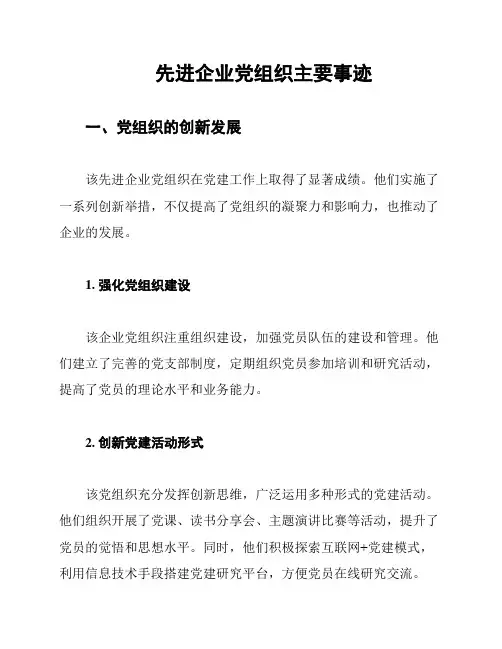 先进企业党组织主要事迹

一、党组织的创新发展

该先进企业党组织在党建工作上取得了显著成绩。他们实施了一系列创新举措，不仅提高了党组织的凝聚力和影响力，也推动了企业的发展。

1. 强化党组织建设

该企业党组织注重组织建设，加强党员队伍的建设和管理。他们建立了完善的党支部制度，定期组织党员参加培训和研究活动，提高了党员的理论水平和业务能力。

2. 创新党建活动形式

该党组织充分发挥创新思维，广泛运用多种形式的党建活动。他们组织开展了党课、读书分享会、主题演讲比赛等活动，提升了党员的觉悟和思想水平。同时，他们积极探索互联网+党建模式，利用信息技术手段搭建党建研究平台，方便党员在线研究交流。